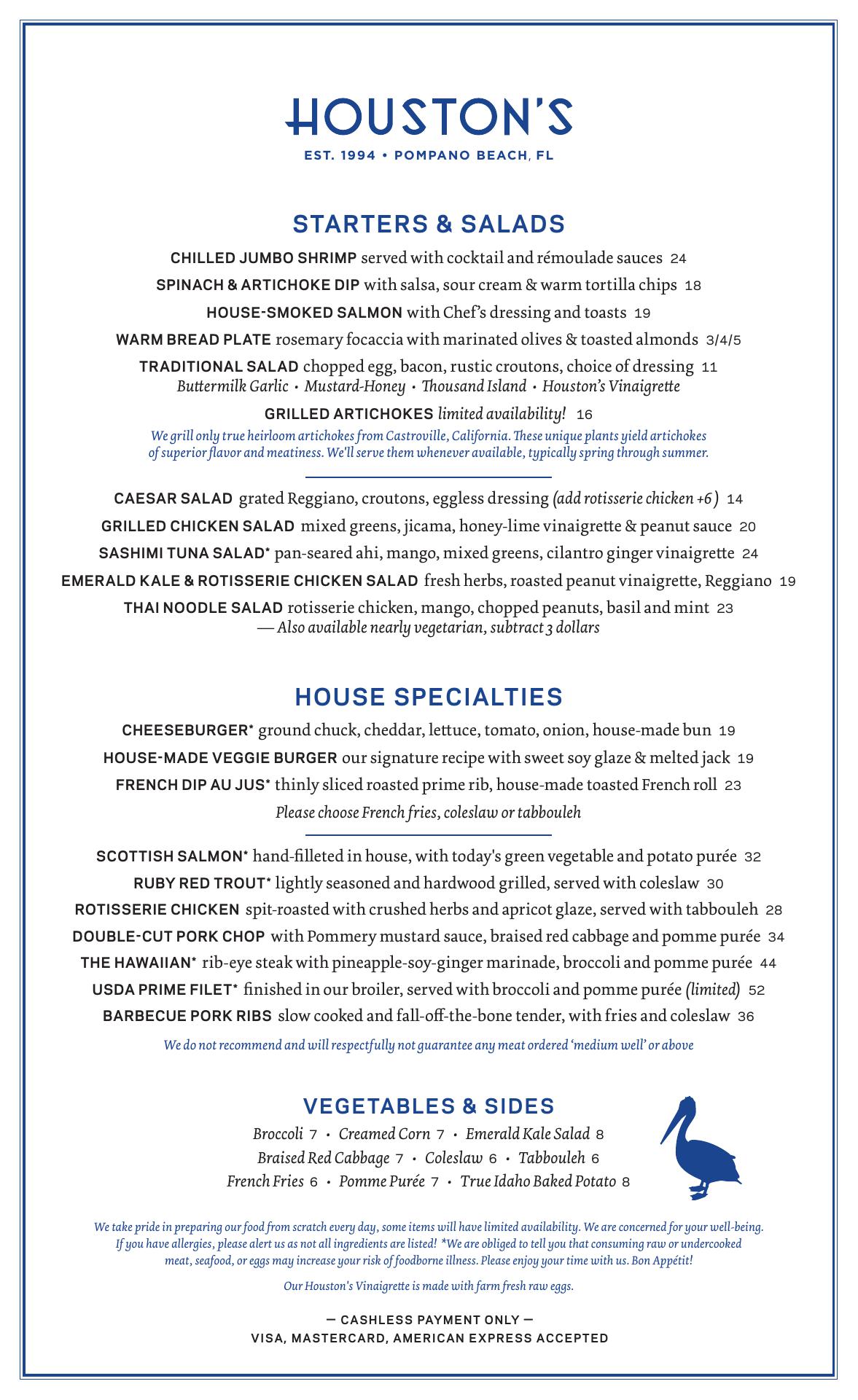 HOUSTON'S

EST. 1994 • POMPANO BEACH, FL

STARTERS & SALADS

CHILLED JUMBO SHRIMP served with cocktail and rémoulade sauces 24

SPINACH & ARTICHOKE DIP with salsa, sour cream & warm tortilla chips 18

HOUSE-SMOKED SALMON with Chef's dressing and toasts 19

WARM BREAD PLATE rosemary focaccia with marinated olives & toasted almonds 3/4/5

TRADITIONAL SALAD chopped egg, bacon, rustic croutons, choice of dressing 11
Buttermilk Garlic • Mustard-Honey • Thousand Island • Houston's Vinaigrette

GRILLED ARTICHOKES limited availability! 16
We grill only true heirloom artichokes from Castroville, California. These unique plants yield artichokes of superior flavor and meatiness. We'll serve them whenever available, typically spring through summer.

CAESAR SALAD grated Reggiano, croutons, eggless dressing (add rotisserie chicken +6) 14

GRILLED CHICKEN SALAD mixed greens, jicama, honey-lime vinaigrette & peanut sauce 20

SASHIMI TUNA SALAD* pan-seared ahi, mango, mixed greens, cilantro ginger vinaigrette 24

EMERALD KALE & ROTISSERIE CHICKEN SALAD fresh herbs, roasted peanut vinaigrette, Reggiano 19

THAI NOODLE SALAD rotisserie chicken, mango, chopped peanuts, basil and mint 23
— Also available nearly vegetarian, subtract 3 dollars

HOUSE SPECIALTIES

CHEESEBURGER* ground chuck, cheddar, lettuce, tomato, onion, house-made bun 19

HOUSE-MADE VEGGIE BURGER our signature recipe with sweet soy glaze & melted jack 19

FRENCH DIP AU JUS* thinly sliced roasted prime rib, house-made toasted French roll 23

Please choose French fries, coleslaw or tabbouleh

SCOTTISH SALMON* hand-filleted in house, with today's green vegetable and potato purée 32

RUBY RED TROUT* lightly seasoned and hardwood grilled, served with coleslaw 30

ROTISSERIE CHICKEN spit-roasted with crushed herbs and apricot glaze, served with tabbouleh 28

DOUBLE-CUT PORK CHOP with Pommery mustard sauce, braised red cabbage and pomme purée 34

THE HAWAIIAN* rib-eye steak with pineapple-soy-ginger marinade, broccoli and pomme purée 44

USDA PRIME FILET* finished in our broiler, served with broccoli and pomme purée (limited) 52

BARBECUE PORK RIBS slow cooked and fall-off-the-bone tender, with fries and coleslaw 36

We do not recommend and will respectfully not guarantee any meat ordered 'medium well' or above

VEGETABLES & SIDES

Broccoli 7 • Creamed Corn 7 • Emerald Kale Salad 8
Braised Red Cabbage 7 • Coleslaw 6 • Tabbouleh 6
French Fries 6 • Pomme Purée 7 • True Idaho Baked Potato 8

We take pride in preparing our food from scratch every day, some items will have limited availability. We are concerned for your well-being. If you have allergies, please alert us as not all ingredients are listed! *We are obliged to tell you that consuming raw or undercooked meat, seafood, or eggs may increase your risk of foodborne illness. Please enjoy your time with us. Bon Appétit!

Our Houston's Vinaigrette is made with farm fresh raw eggs.

— CASHLESS PAYMENT ONLY —
VISA, MASTERCARD, AMERICAN EXPRESS ACCEPTED